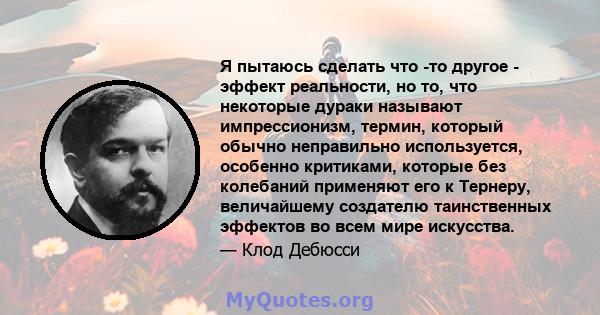 Я пытаюсь сделать что -то другое - эффект реальности, но то, что некоторые дураки называют импрессионизм, термин, который обычно неправильно используется, особенно критиками, которые без колебаний применяют его к Тернеру, величайшему создателю таинственных эффектов во всем мире искусства.

— Клод Дебюсси

MyQuotes.org